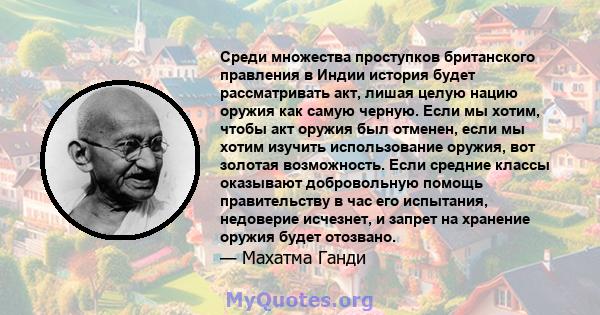 Среди множества проступков британского правления в Индии история будет рассматривать акт, лишая целую нацию оружия как самую черную. Если мы хотим, чтобы акт оружия был отменен, если мы хотим изучить использование оружия, вот золотая возможность. Если средние классы оказывают добровольную помощь правительству в час его испытания, недоверие исчезнет, и запрет на хранение оружия будет отозвано.
— Махатма Ганди

MyQuotes.org